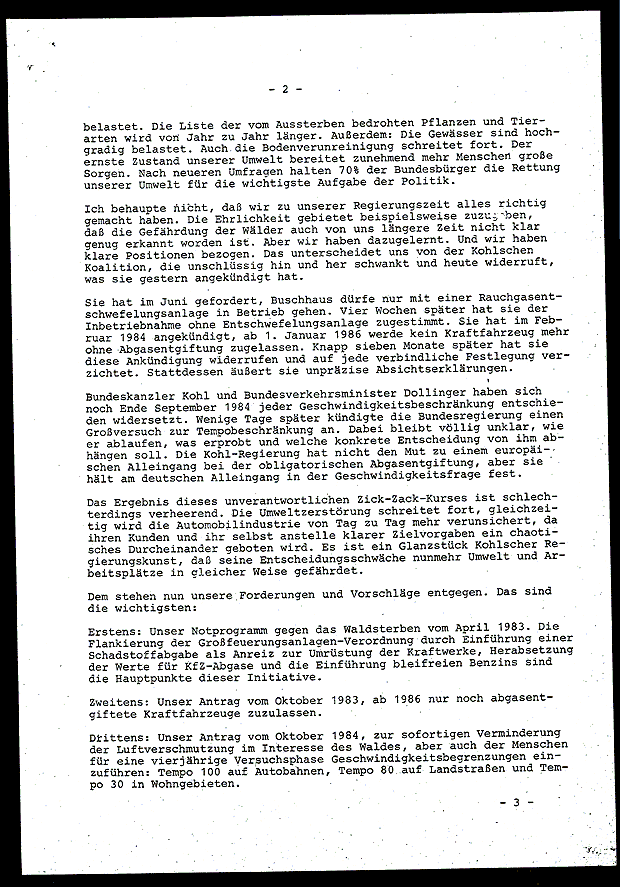 - 2 -

belastet. Die Liste der vom Aussterben bedrohten Pflanzen und Tierarten wird von Jahr zu Jahr länger. Außerdem: Die Gewässer sind hochgradig belastet. Auch die Bodenverunreinigung schreitet fort. Der ernste Zustand unserer Umwelt bereitet zunehmend mehr Menschen große Sorgen. Nach neueren Umfragen halten 70% der Bundesbürger die Rettung unserer Umwelt für die wichtigste Aufgabe der Politik.

Ich behaupte nicht, daß wir zu unserer Regierungszeit alles richtig gemacht haben. Die Ehrlichkeit gebietet beispielsweise zuzugeben, daß die Gefährdung der Wälder auch von uns längere Zeit nicht klar genug erkannt worden ist. Aber wir haben dazugelernt. Und wir haben klare Positionen bezogen. Das unterscheidet uns von der Kohlschen Koalition, die unschlüssig hin und her schwankt und heute widerruft, was sie gestern angekündigt hat.

Sie hat im Juni gefordert, Buschhaus dürfe nur mit einer Rauchgasentschwefelungsanlage in Betrieb gehen. Vier Wochen später hat sie der Inbetriebnahme ohne Entschwefelungsanlage zugestimmt. Sie hat im Februar 1984 angekündigt, ab 1. Januar 1986 werde kein Kraftfahrzeug mehr ohne Abgasentgiftung zugelassen. Knapp sieben Monate später hat sie diese Ankündigung widerrufen und auf jede verbindliche Festlegung verzichtet. Stattdessen äußert sie unpräzise Absichtserklärungen.

Bundeskanzler Kohl und Bundesverkehrsminister Dollinger haben sich noch Ende September 1984 jeder Geschwindigkeitsbeschränkung entschieden widersetzt. Wenige Tage später kündigte die Bundesregierung einen Großversuch zur Tempobeschränkung an. Dabei bleibt völlig unklar, wie er ablaufen, was erprobt und welche konkrete Entscheidung von ihm abhängen soll. Die Kohl-Regierung hat nicht den Mut zu einem europäischen Alleingang bei der obligatorischen Abgasentgiftung, aber sie hält am deutschen Alleingang in der Geschwindigkeitsfrage fest.

Das Ergebnis dieses unverantwortlichen Zick-Zack-Kurses ist schlechterdings verheerend. Die Umweltzerstörung schreitet fort, gleichzeitig wird die Automobilindustrie von Tag zu Tag mehr verunsichert, da ihren Kunden und ihr selbst anstelle klarer Zielvorgaben ein chaotisches Durcheinander geboten wird. Es ist ein Glanzstück Kohlscher Regierungskunst, daß seine Entscheidungsschwäche nunmehr Umwelt und Arbeitsplätze in gleicher Weise gefährdet.

Dem stehen nun unsere Forderungen und Vorschläge entgegen. Das sind die wichtigsten:

Erstens: Unser Notprogramm gegen das Waldsterben vom April 1983. Die Flankierung der Großfeuerungsanlagen-Verordnung durch Einführung einer Schadstoffabgabe als Anreiz zur Umrüstung der Kraftwerke, Herabsetzung der Werte für Kfz-Abgase und die Einführung bleifreien Benzins sind die Hauptpunkte dieser Initiative.

Zweitens: Unser Antrag vom Oktober 1983, ab 1986 nur noch abgasentgiftete Kraftfahrzeuge zuzulassen.

Drittens: Unser Antrag vom Oktober 1984, zur sofortigen Verminderung der Luftverschmutzung im Interesse des Waldes, aber auch der Menschen für eine vierjährige Versuchsphase Geschwindigkeitsbegrenzungen einzuführen: Tempo 100 auf Autobahnen, Tempo 80 auf Landstraßen und Tempo 30 in Wohngebieten.

- 3 -